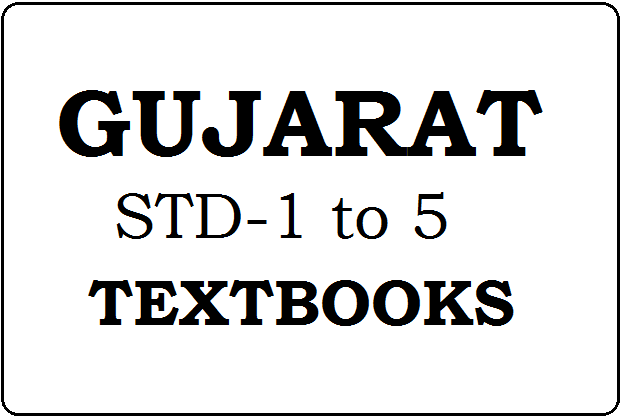 GUJARAT
STD-1 to 5
TEXTBOOKS